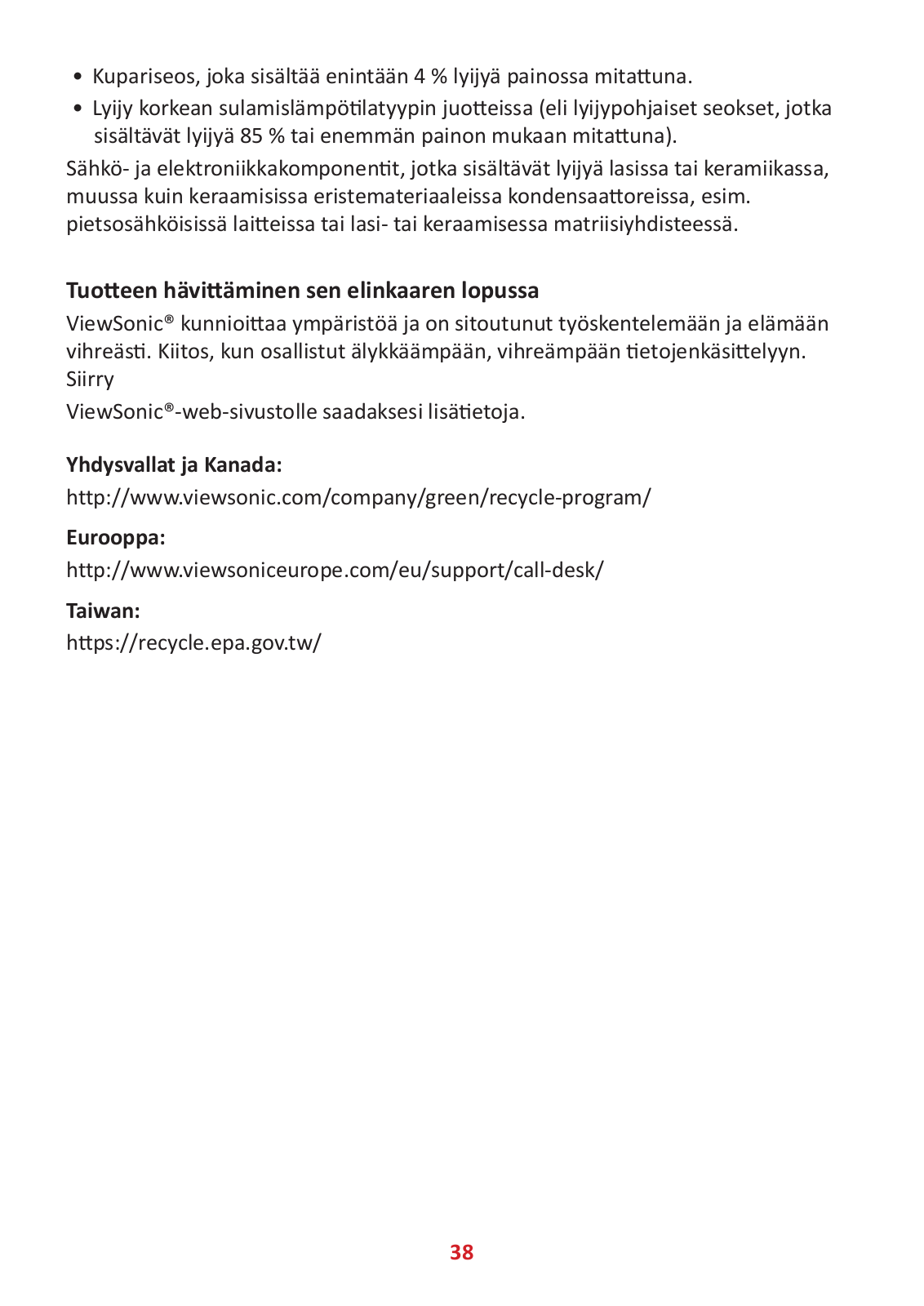 • Kupariseos, joka sisältää enintään 4 % lyijyä painossa mitattuna.
• Lyijy korkean sulamislämpötilatyypin juotteissa (eli lyijypohjaiset seokset, jotka sisältävät lyijyä 85 % tai enemmän painon mukaan mitattuna).

Sähkö- ja elektroniikkakomponentit, jotka sisältävät lyijyä lasissa tai keramiikassa, muussa kuin keraamisissa eristemateriaaleissa kondensaattoreissa, esim. pietsosähköisissä laitteissa tai lasi- tai keraamisessa matriisiyhdisteessä.

Tuotteen hävittäminen sen elinkaaren lopussa

ViewSonic® kunnioittaa ympäristöä ja on sitoutunut työskentelemään ja elämään vihreästi. Kiitos, kun osallistut älykkäämpään, vihreämpään tietojenkäsittelyyn. Siirry

ViewSonic®-web-sivustolle saadaksesi lisätietoja.

Yhdysvallat ja Kanada:

http://www.viewsonic.com/company/green/recycle-program/

Eurooppa:

http://www.viewsoniceurope.com/eu/support/call-desk/

Taiwan:

https://recycle.epa.gov.tw/

38